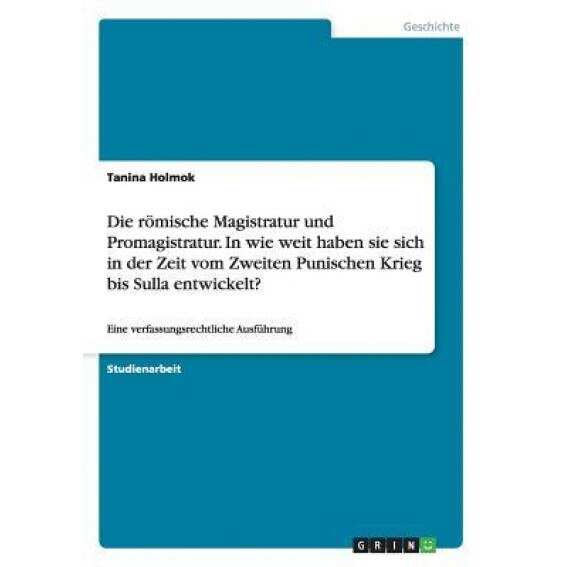 Geschichte

Tanina Holmok

Die römische Magistratur und Promagistratur. In wie weit haben sie sich in der Zeit vom Zweiten Punischen Krieg bis Sulla entwickelt?

Eine verfassungsrechtliche Ausführung

Studienarbeit

GRIN